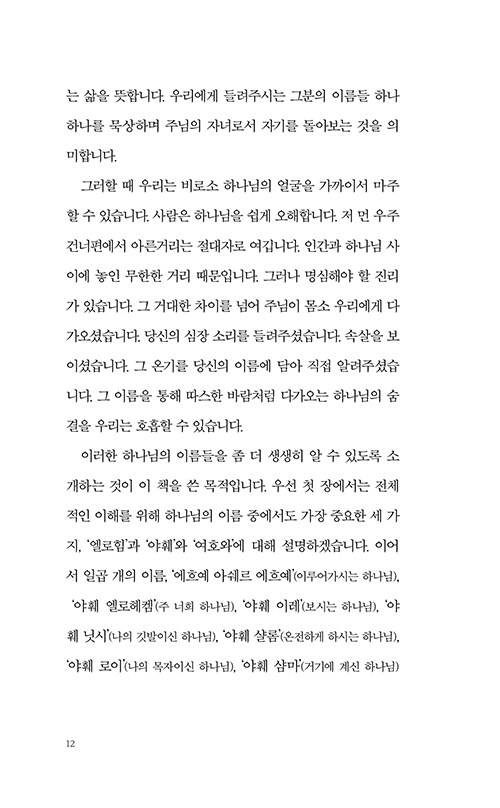 는 삶을 뜻합니다. 우리에게 들려주시는 그분의 이름들 하나 하나를 묵상하며 주님의 자녀로서 자기를 돌아보는 것을 의미합니다.

그러할 때 우리는 비로소 하나님의 얼굴을 가까이서 마주할 수 있습니다. 사람은 하나님을 쉽게 오해합니다. 저 먼 우주 건너편에서 아른거리는 절대자로 여깁니다. 인간과 하나님 사이에 놓인 무한한 거리 때문입니다. 그러나 명심해야 할 진리가 있습니다. 그 거대한 차이를 넘어 주님이 몸소 우리에게 다가오셨습니다. 당신의 심장 소리를 들려주셨습니다. 속살을 보이셨습니다. 그 온기를 당신의 이름에 담아 직접 알려주셨습니다. 그 이름을 통해 따스한 바람처럼 다가오는 하나님의 숨결을 우리는 호흡할 수 있습니다.

이러한 하나님의 이름들을 좀 더 생생히 알 수 있도록 소개하는 것이 이 책을 쓴 목적입니다. 우선 첫 장에서는 전체적인 이해를 위해 하나님의 이름 중에서도 가장 중요한 세 가지, '엘로힘'과 '야훼'와 '여호와'에 대해 설명하겠습니다. 이어서 일곱 개의 이름, '에흐예 아쉐르 에흐예'(이루어가시는 하나님), '야훼 엘로헤켐'(주 너희 하나님), '야훼 이레'(보시는 하나님), '야훼 닛시'(나의 깃발이신 하나님), '야훼 샬롬'(온전하게 하시는 하나님), '야훼 로이'(나의 목자이신 하나님), '야훼 샴마'(거기에 계신 하나님)

12